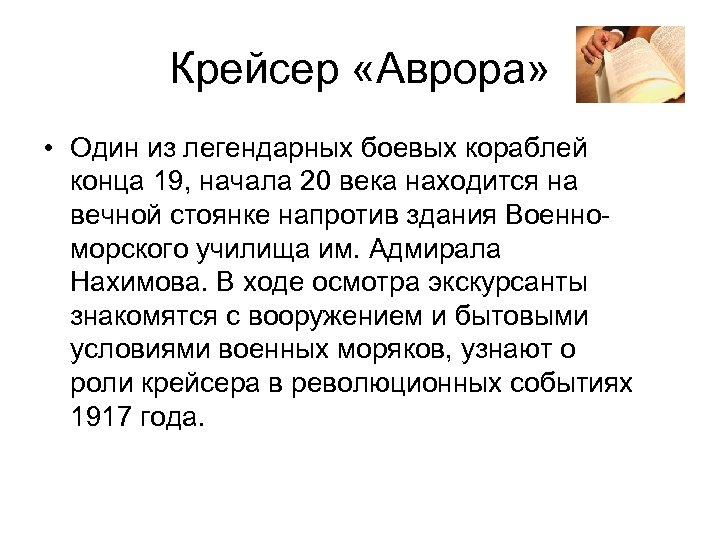 Крейсер «Аврора»

• Один из легендарных боевых кораблей конца 19, начала 20 века находится на вечной стоянке напротив здания Военно-морского училища им. Адмирала Нахимова. В ходе осмотра экскурсанты знакомятся с вооружением и бытовыми условиями военных моряков, узнают о роли крейсера в революционных событиях 1917 года.